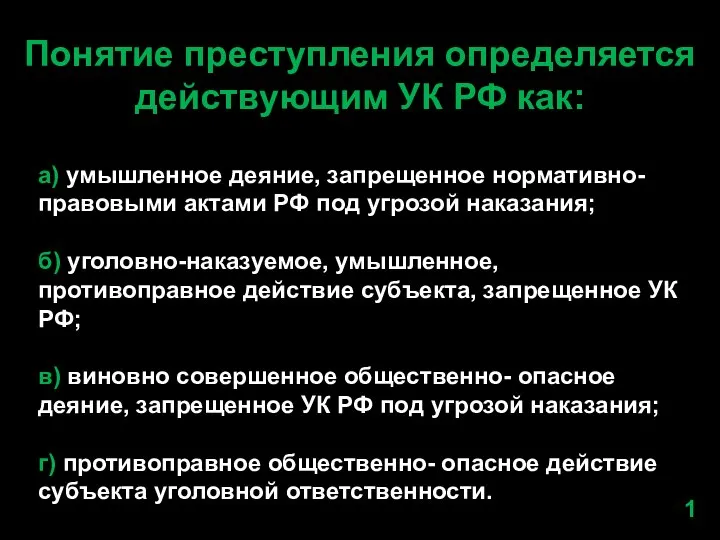 Понятие преступления определяется действующим УК РФ как:

а) умышленное деяние, запрещенное нормативно-правовыми актами РФ под угрозой наказания;

б) уголовно-наказуемое, умышленное, противоправное действие субъекта, запрещенное УК РФ;

в) виновно совершенное общественно- опасное деяние, запрещенное УК РФ под угрозой наказания;

г) противоправное общественно- опасное действие субъекта уголовной ответственности.

1